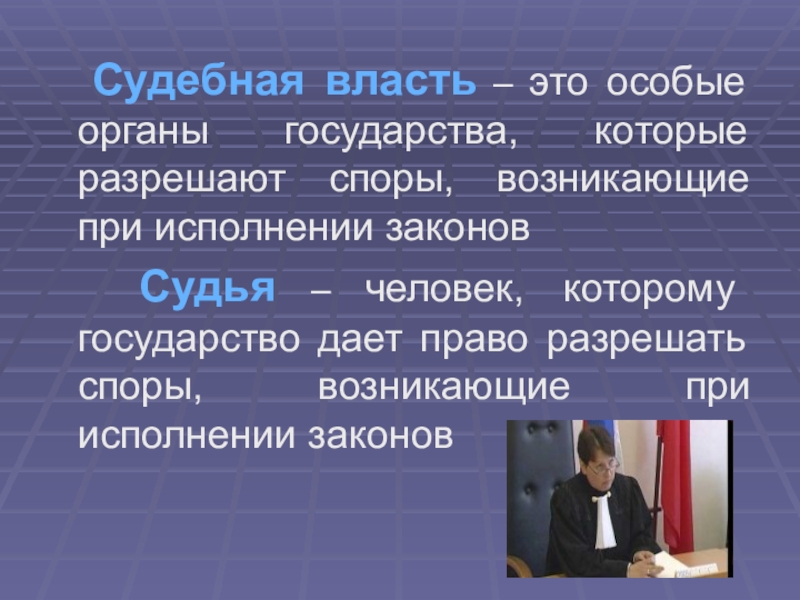 Судебная власть – это особые органы государства, которые разрешают споры, возникающие при исполнении законов

Судья – человек, которому государство дает право разрешать споры, возникающие при исполнении законов